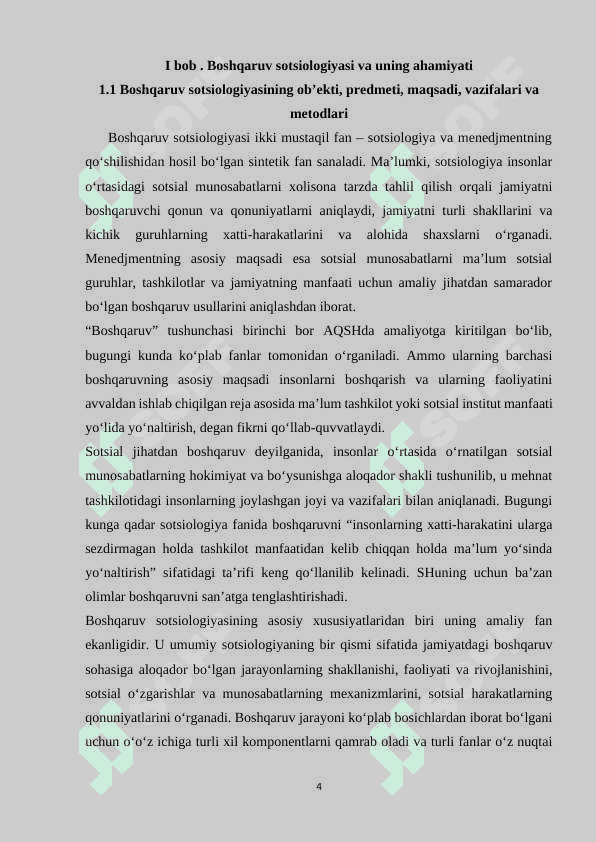 I bob . Boshqaruv sotsiologiyasi va uning ahamiyati
1.1 Boshqaruv sotsiologiyasining ob’ekti, predmeti, maqsadi, vazifalari va metodlari

Boshqaruv sotsiologiyasi ikki mustaqil fan – sotsiologiya va menedjmentning qo‘shilishidan hosil bo‘lgan sintetik fan sanaladi. Ma’lumki, sotsiologiya insonlar o‘rtasidagi sotsial munosabatlarni xolisona tarzda tahlil qilish orqali jamiyatni boshqaruvchi qonun va qonuniyatlarni aniqlaydi, jamiyatni turli shakllarini va kichik guruhlarning xatti-harakatlarini va alohida shaxslarni o‘rganadi. Menedjmentning asosiy maqsadi esa sotsial munosabatlarni ma’lum sotsial guruhlar, tashkilotlar va jamiyatning manfaati uchun amaliy jihatdan samarador bo‘lgan boshqaruv usullarini aniqlashdan iborat.

“Boshqaruv” tushunchasi birinchi bor AQSHda amaliyotga kiritilgan bo‘lib, bugungi kunda ko‘plab fanlar tomonidan o‘rganiladi. Ammo ularning barchasi boshqaruvning asosiy maqsadi insonlarni boshqarish va ularning faoliyatini avvaldan ishlab chiqilgan reja asosida ma’lum tashkilot yoki sotsial institut manfaati yo‘lida yo‘naltirish, degan fikrni qo‘llab-quvvatlaydi.

Sotsial jihatdan boshqaruv deyilganida, insonlar o‘rtasida o‘rnatilgan sotsial munosabatlarning hokimiyat va bo‘ysunishga aloqador shakli tushunilib, u mehnat tashkilotidagi insonlarning joylashgan joyi va vazifalari bilan aniqlanadi. Bugungi kunga qadar sotsiologiya fanida boshqaruvni “insonlarning xatti-harakatini ularga sezdirmagan holda tashkilot manfaatidan kelib chiqqan holda ma’lum yo‘sinda yo‘naltirish” sifatidagi ta’rifi keng qo‘llanilib kelinadi. SHuning uchun ba’zan olimlar boshqaruvni san’atga tenglashtirishadi.

Boshqaruv sotsiologiyasining asosiy xususiyatlaridan biri uning amaliy fan ekanligidir. U umumiy sotsiologiyaning bir qismi sifatida jamiyatdagi boshqaruv sohasiga aloqador bo‘lgan jarayonlarning shakllanishi, faoliyati va rivojlanishini, sotsial o‘zgarishlar va munosabatlarning mexanizmlarini, sotsial harakatlarning qonuniyatlarini o‘rganadi. Boshqaruv jarayoni ko‘plab bosichlardan iborat bo‘lgani uchun o‘o‘z ichiga turli xil komponentlarni qamrab oladi va turli fanlar o‘z nuqtai

4